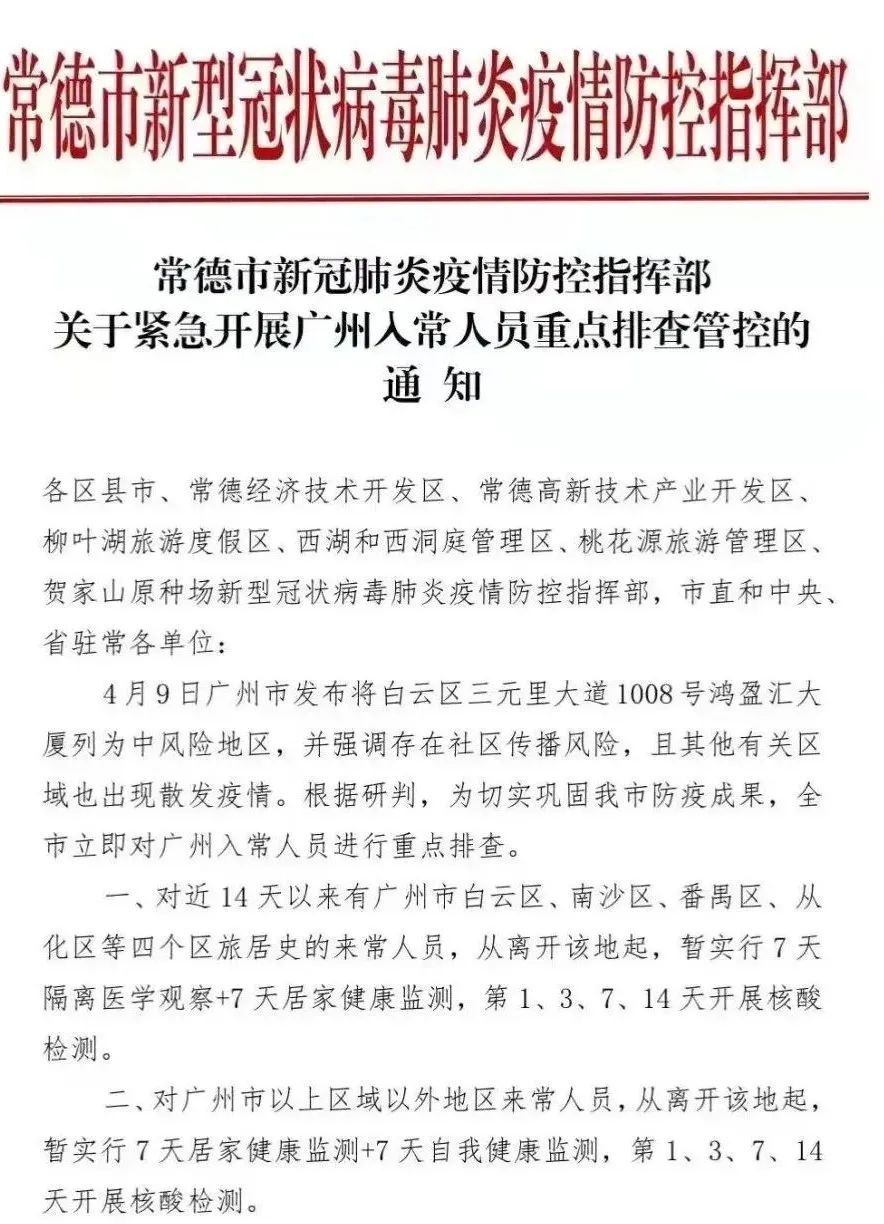 常德市新型冠状病毒肺炎疫情防控指挥部

常德市新冠肺炎疫情防控指挥部
关于紧急开展广州入常人员重点排查管控的
通 知

各区县市、常德经济技术开发区、常德高新技术产业开发区、柳叶湖旅游度假区、西湖和西洞庭管理区、桃花源旅游管理区、贺家山原种场新型冠状病毒肺炎疫情防控指挥部，市直和中央、省驻常各单位：

4月9日广州市发布将白云区三元里大道1008号鸿盈汇大厦列为中风险地区，并强调存在社区传播风险，且其他有关区域也出现散发疫情。根据研判，为切实巩固我市防疫成果，全市立即对广州入常人员进行重点排查。

一、对近14天以来有广州市白云区、南沙区、番禺区、从化区等四个区旅居史的来常人员，从离开该地起，暂实行7天隔离医学观察+7天居家健康监测，第1、3、7、14天开展核酸检测。

二、对广州市以上区域以外地区来常人员，从离开该地起，暂实行7天居家健康监测+7天自我健康监测，第1、3、7、14天开展核酸检测。